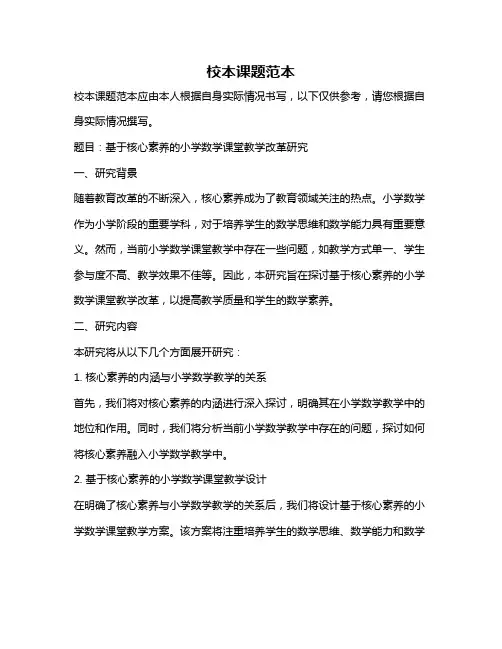 校本课题范本

校本课题范本应由本人根据自身实际情况书写，以下仅供参考，请您根据自身实际情况撰写。

题目：基于核心素养的小学数学课堂教学改革研究

一、研究背景

随着教育改革的不断深入，核心素养成为了教育领域关注的热点。小学数学作为小学阶段的重要学科，对于培养学生的数学思维和数学能力具有重要意义。然而，当前小学数学课堂教学中存在一些问题，如教学方式单一、学生参与度不高、教学效果不佳等。因此，本研究旨在探讨基于核心素养的小学数学课堂教学改革，以提高教学质量和学生的数学素养。

二、研究内容

本研究将从以下几个方面展开研究：

1. 核心素养的内涵与小学数学教学的关系

首先，我们将对核心素养的内涵进行深入探讨，明确其在小学数学教学中的地位和作用。同时，我们将分析当前小学数学教学中存在的问题，探讨如何将核心素养融入小学数学教学中。

2. 基于核心素养的小学数学课堂教学设计

在明确了核心素养与小学数学教学的关系后，我们将设计基于核心素养的小学数学课堂教学方案。该方案将注重培养学生的数学思维、数学能力和数学